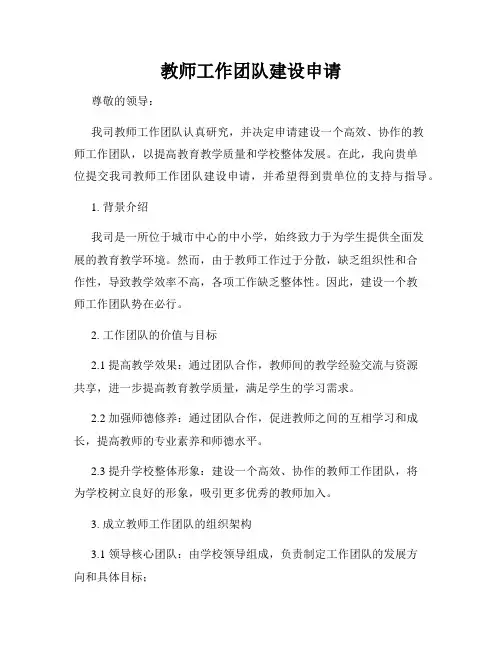 教师工作团队建设申请

尊敬的领导：

我司教师工作团队认真研究，并决定申请建设一个高效、协作的教师工作团队，以提高教育教学质量和学校整体发展。在此，我向贵单位提交我司教师工作团队建设申请，并希望得到贵单位的支持与指导。

1. 背景介绍

我司是一所位于城市中心的中小学，始终致力于为学生提供全面发展的教育教学环境。然而，由于教师工作过于分散，缺乏组织性和合作性，导致教学效率不高，各项工作缺乏整体性。因此，建设一个教师工作团队势在必行。

2. 工作团队的价值与目标

2.1 提高教学效果：通过团队合作，教师间的教学经验交流与资源共享，进一步提高教育教学质量，满足学生的学习需求。

2.2 加强师德修养：通过团队合作，促进教师之间的互相学习和成长，提高教师的专业素养和师德水平。

2.3 提升学校整体形象：建设一个高效、协作的教师工作团队，将为学校树立良好的形象，吸引更多优秀的教师加入。

3. 成立教师工作团队的组织架构

3.1 领导核心团队：由学校领导组成，负责制定工作团队的发展方向和具体目标；